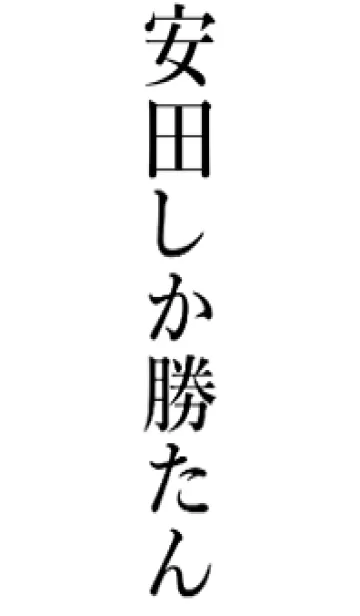 安田しか勝たん